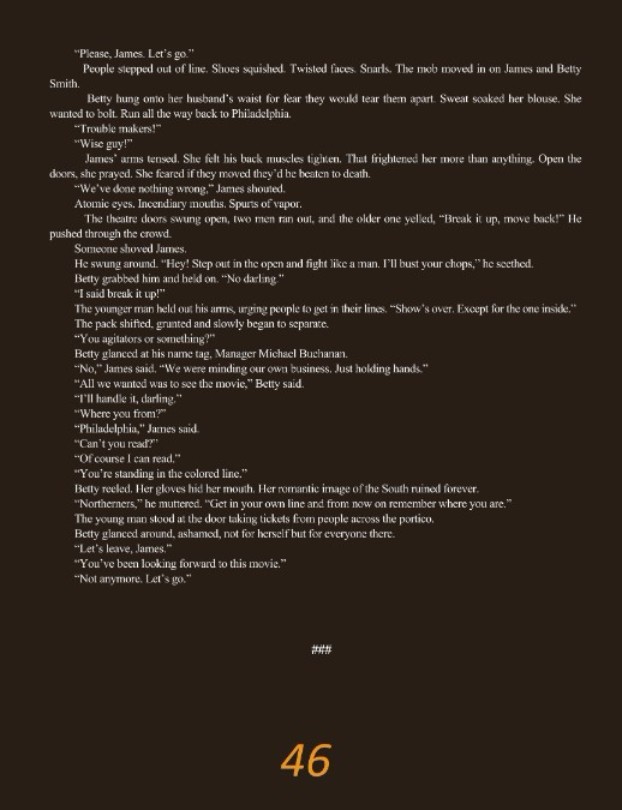 "Please, James. Let's go."

People stepped out of line. Shoes squished. Twisted faces. Snarls. The mob moved in on James and Betty Smith.

Betty hung onto her husband's waist for fear they would tear them apart. Sweat soaked her blouse. She wanted to bolt. Run all the way back to Philadelphia.

"Trouble makers!"

"Wise guy!"

James' arms tensed. She felt his back muscles tighten. That frightened her more than anything. Open the doors, she prayed. She feared if they moved they'd be beaten to death.

"We've done nothing wrong," James shouted.

Atomic eyes. Incendiary mouths. Spurts of vapor.

The theatre doors swung open, two men ran out, and the older one yelled, "Break it up, move back!" He pushed through the crowd.

Someone shoved James.

He swung around. "Hey! Step out in the open and fight like a man. I'll bust your chops," he seethed.

Betty grabbed him and held on. "No darling."

"I said break it up!"

The younger man held out his arms, urging people to get in their lines. "Show's over. Except for the one inside."

The pack shifted, grunted and slowly began to separate.

"You agitators or something?"

Betty glanced at his name tag, Manager Michael Buchanan.

"No," James said. "We were minding our own business. Just holding hands."

"All we wanted was to see the movie," Betty said.

"I'll handle it, darling."

"Where you from?"

"Philadelphia," James said.

"Can't you read?"

"Of course I can read."

"You're standing in the colored line."

Betty reeled. Her gloves hid her mouth. Her romantic image of the South ruined forever.

"Northerners," he muttered. "Get in your own line and from now on remember where you are."

The young man stood at the door taking tickets from people across the portico.

Betty glanced around, ashamed, not for herself but for everyone there.

"Let's leave, James."

"You've been looking forward to this movie."

"Not anymore. Let's go."

###

46